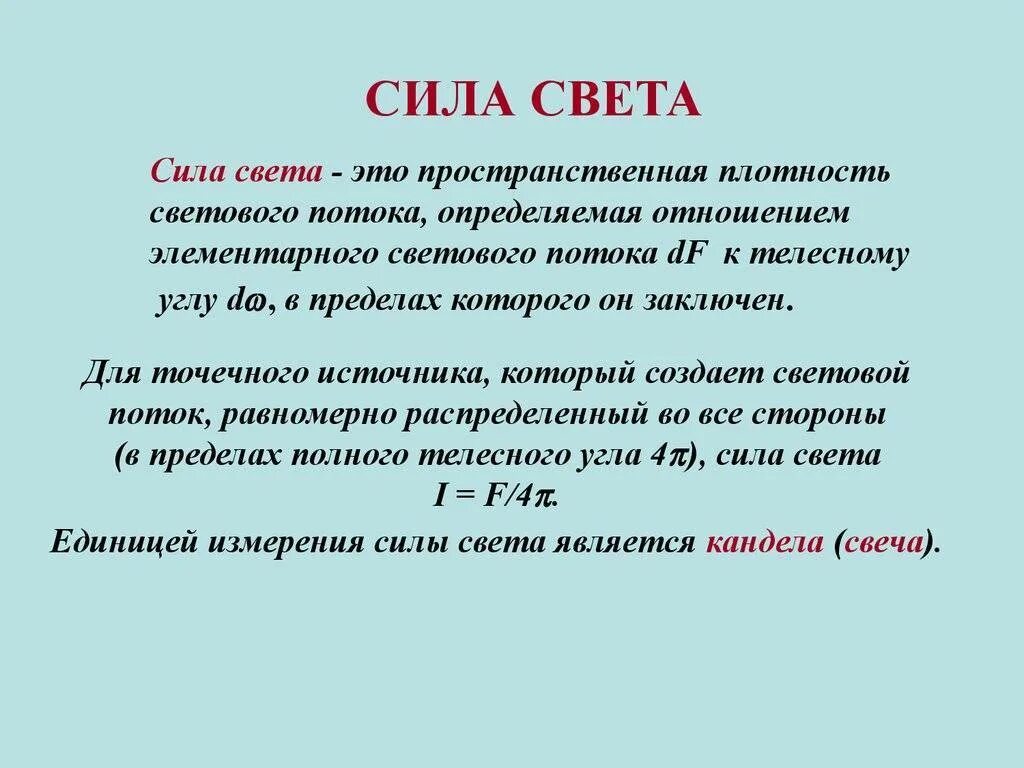 СИЛА СВЕТА

Сила света - это пространственная плотность светового потока, определяемая отношением элементарного светового потока dF к телесному углу $d\omega$, в пределах которого он заключен.

Для точечного источника, который создает световой поток, равномерно распределенный во все стороны (в пределах полного телесного угла $4\pi$), сила света $I = F/4\pi$.
Единицей измерения силы света является кандела (свеча).